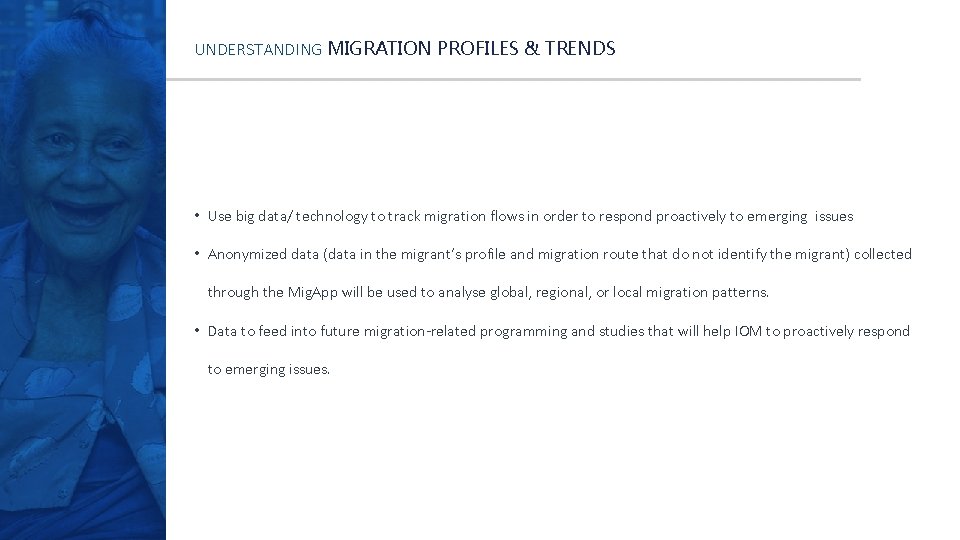 UNDERSTANDING MIGRATION PROFILES & TRENDS

• Use big data/technology to track migration flows in order to respond proactively to emerging issues

• Anonymized data (data in the migrant's profile and migration route that do not identify the migrant) collected through the MigApp will be used to analyse global, regional, or local migration patterns.

• Data to feed into future migration-related programming and studies that will help IOM to proactively respond to emerging issues.